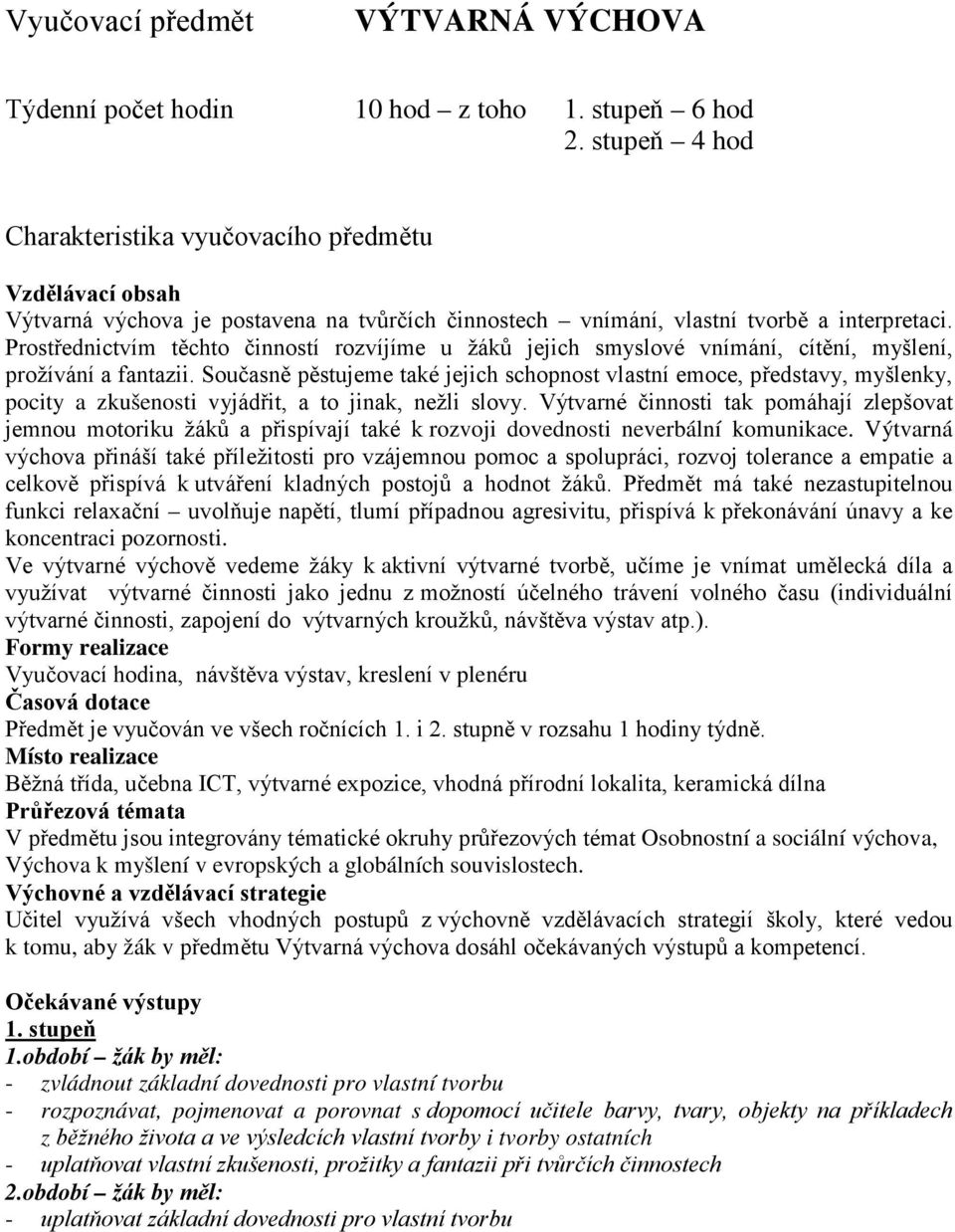 Vyučovací předmět VÝTVARNÁ VÝCHOVA

Týdenní počet hodin 10 hod – z toho 1. stupeň – 6 hod
2. stupeň – 4 hod

Charakteristika vyučovacího předmětu

Vzdělávací obsah
Výtvarná výchova je postavena na tvůrčích činnostech – vnímání, vlastní tvorbě a interpretaci. Prostřednictvím těchto činností rozvíjíme u žáků jejich smyslové vnímání, cítění, myšlení, prožívání a fantazii. Současně pěstujeme také jejich schopnost vlastní emoce, představy, myšlenky, pocity a zkušenosti vyjádřit, a to jinak, nežli slovy. Výtvarné činnosti tak pomáhají zlepšovat jemnou motoriku žáků a přispívají také k rozvoji dovednosti neverbální komunikace. Výtvarná výchova přináší také příležitosti pro vzájemnou pomoc a spolupráci, rozvoj tolerance a empatie a celkově přispívá k utváření kladných postojů a hodnot žáků. Předmět má také nezastupitelnou funkci relaxační – uvolňuje napětí, tlumí případnou agresivitu, přispívá k překonávání únavy a ke koncentraci pozornosti.
Ve výtvarné výchově vedeme žáky k aktivní výtvarné tvorbě, učíme je vnímat umělecká díla a využívat výtvarné činnosti jako jednu z možností účelného trávení volného času (individuální výtvarné činnosti, zapojení do výtvarných kroužků, návštěva výstav atp.).
Formy realizace
Vyučovací hodina, návštěva výstav, kreslení v plenéru
Časová dotace
Předmět je vyučován ve všech ročnících 1. i 2. stupně v rozsahu 1 hodiny týdně.
Místo realizace
Běžná třída, učebna ICT, výtvarné expozice, vhodná přírodní lokalita, keramická dílna
Průřezová témata
V předmětu jsou integrovány tématické okruhy průřezových témat Osobnostní a sociální výchova, Výchova k myšlení v evropských a globálních souvislostech.
Výchovné a vzdělávací strategie
Učitel využívá všech vhodných postupů z výchovně vzdělávacích strategií školy, které vedou k tomu, aby žák v předmětu Výtvarná výchova dosáhl očekávaných výstupů a kompetencí.

Očekávané výstupy
1. stupeň
1.období – žák by měl:
- zvládnout základní dovednosti pro vlastní tvorbu
- rozpoznávat, pojmenovat a porovnat s dopomocí učitele barvy, tvary, objekty na příkladech z běžného života a ve výsledcích vlastní tvorby i tvorby ostatních
- uplatňovat vlastní zkušenosti, prožitky a fantazii při tvůrčích činnostech
2.období – žák by měl:
- uplatňovat základní dovednosti pro vlastní tvorbu